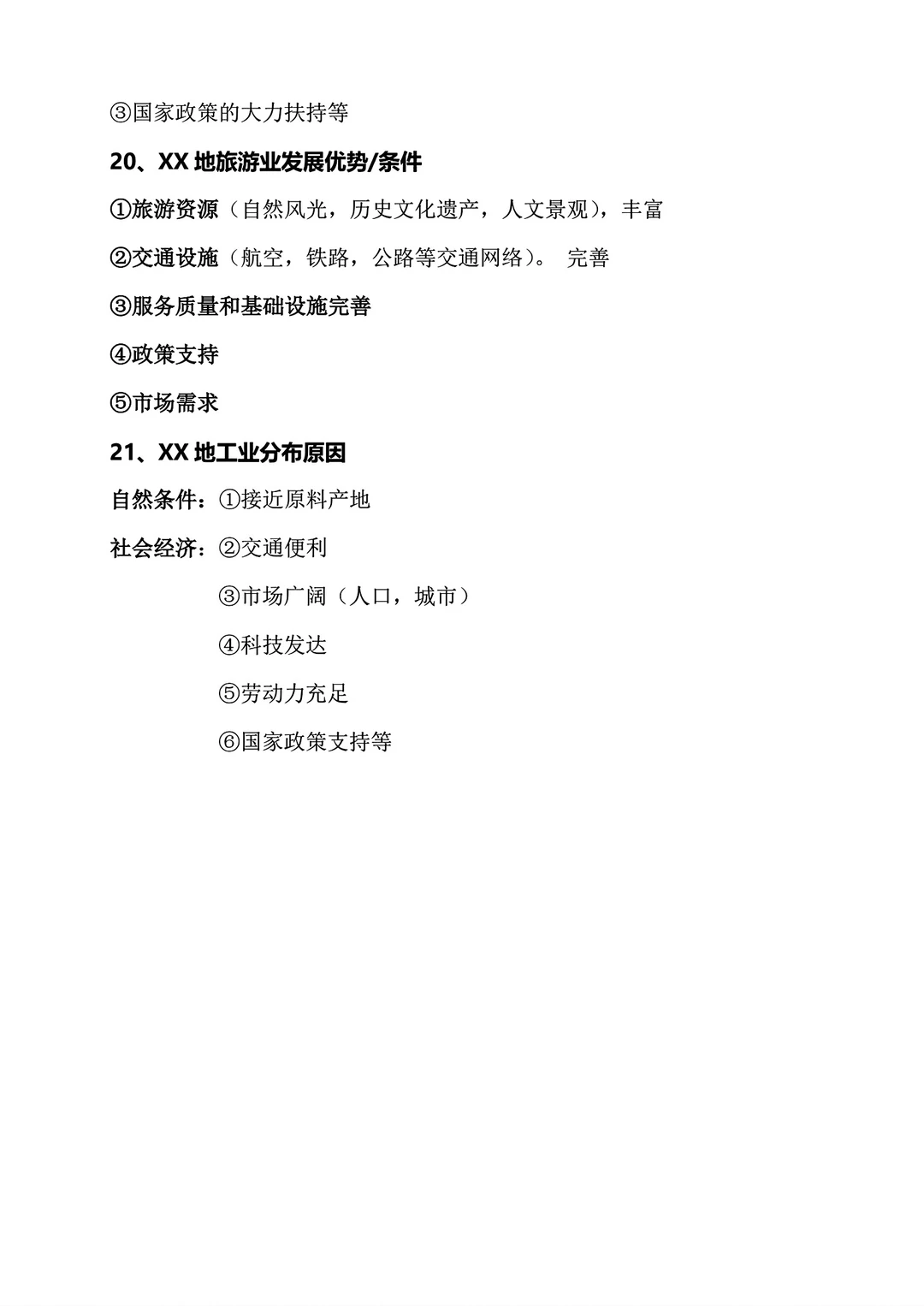 ③国家政策的大力扶持等

20、XX 地旅游业发展优势/条件

①旅游资源（自然风光，历史文化遗产，人文景观），丰富

②交通设施（航空，铁路，公路等交通网络）。 完善

③服务质量和基础设施完善

④政策支持

⑤市场需求

21、XX 地工业分布原因

自然条件：①接近原料产地

社会经济：②交通便利

③市场广阔（人口，城市）

④科技发达

⑤劳动力充足

⑥国家政策支持等